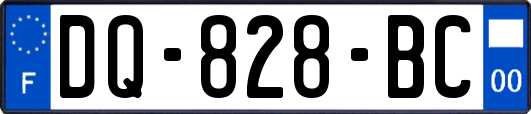 F

DQ-828-BC

00